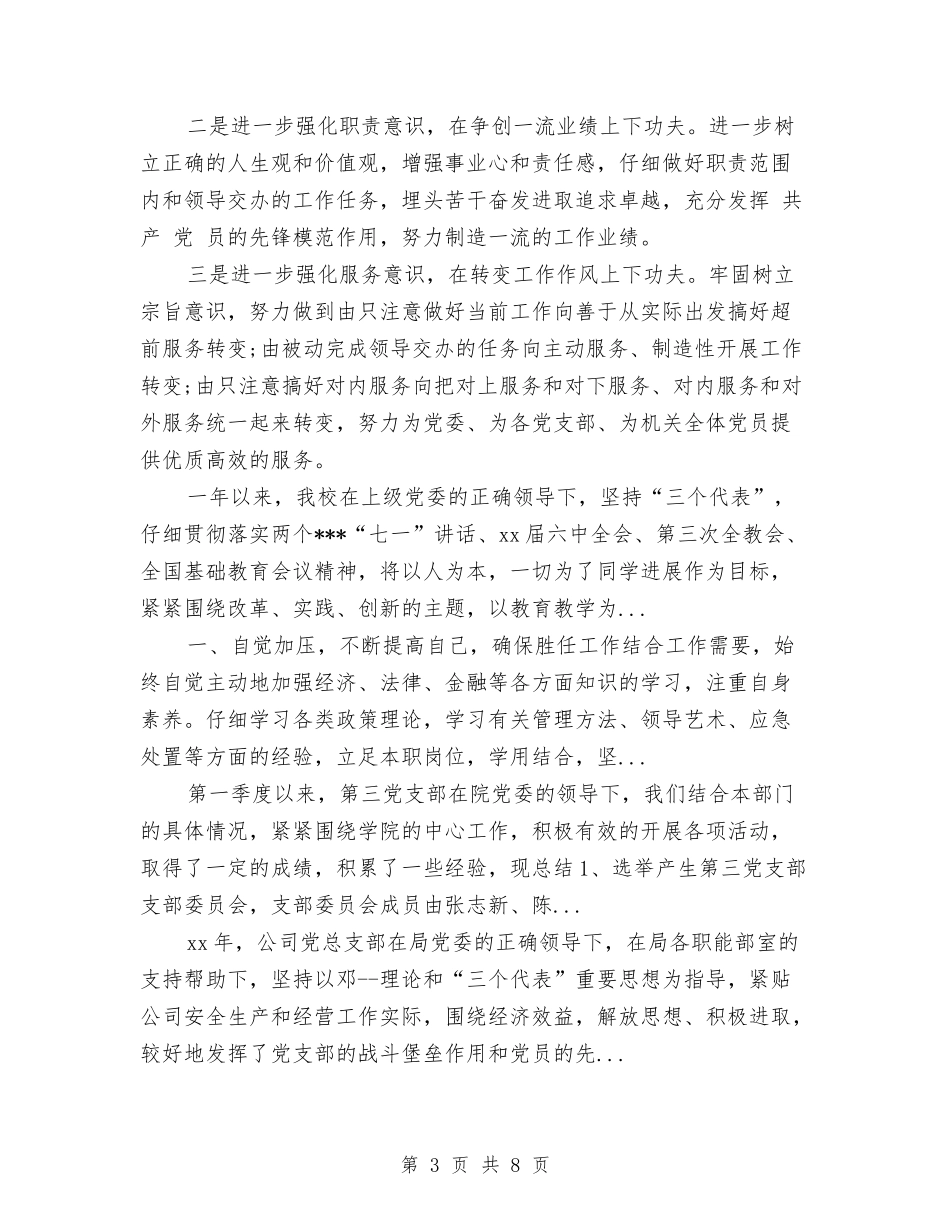 二是进一步强化职责意识，在争创一流业绩上下功夫。进一步树立正确的人生观和价值观，增强事业心和责任感，仔细做好职责范围内和领导交办的工作任务，埋头苦干奋发进取追求卓越，充分发挥 共 产 党 员的先锋模范作用，努力制造一流的工作业绩。

三是进一步强化服务意识，在转变工作作风上下功夫。牢固树立宗旨意识，努力做到由只注意做好当前工作向善于从实际出发搞好超前服务转变;由被动完成领导交办的任务向主动服务、制造性开展工作转变;由只注意搞好对内服务向把对上服务和对下服务、对内服务和对外服务统一起来转变，努力为党委、为各党支部、为机关全体党员提供优质高效的服务。

一年以来，我校在上级党委的正确领导下，坚持“三个代表”，仔细贯彻落实两个***“七一”讲话、xx届六中全会、第三次全教会、全国基础教育会议精神，将以人为本，一切为了同学进展作为目标，紧紧围绕改革、实践、创新的主题，以教育教学为...

一、自觉加压，不断提高自己，确保胜任工作结合工作需要，始终自觉主动地加强经济、法律、金融等各方面知识的学习，注重自身素养。仔细学习各类政策理论，学习有关管理方法、领导艺术、应急处置等方面的经验，立足本职岗位，学用结合，坚...

第一季度以来，第三党支部在院党委的领导下，我们结合本部门的具体情况，紧紧围绕学院的中心工作，积极有效的开展各项活动，取得了一定的成绩，积累了一些经验，现总结1、选举产生第三党支部支部委员会，支部委员会成员由张志新、陈...

xx年，公司党总支部在局党委的正确领导下，在局各职能部室的支持帮助下，坚持以邓--理论和“三个代表”重要思想为指导，紧贴公司安全生产和经营工作实际，围绕经济效益，解放思想、积极进取，较好地发挥了党支部的战斗堡垒作用和党员的先...

第 3 页 共 8 页